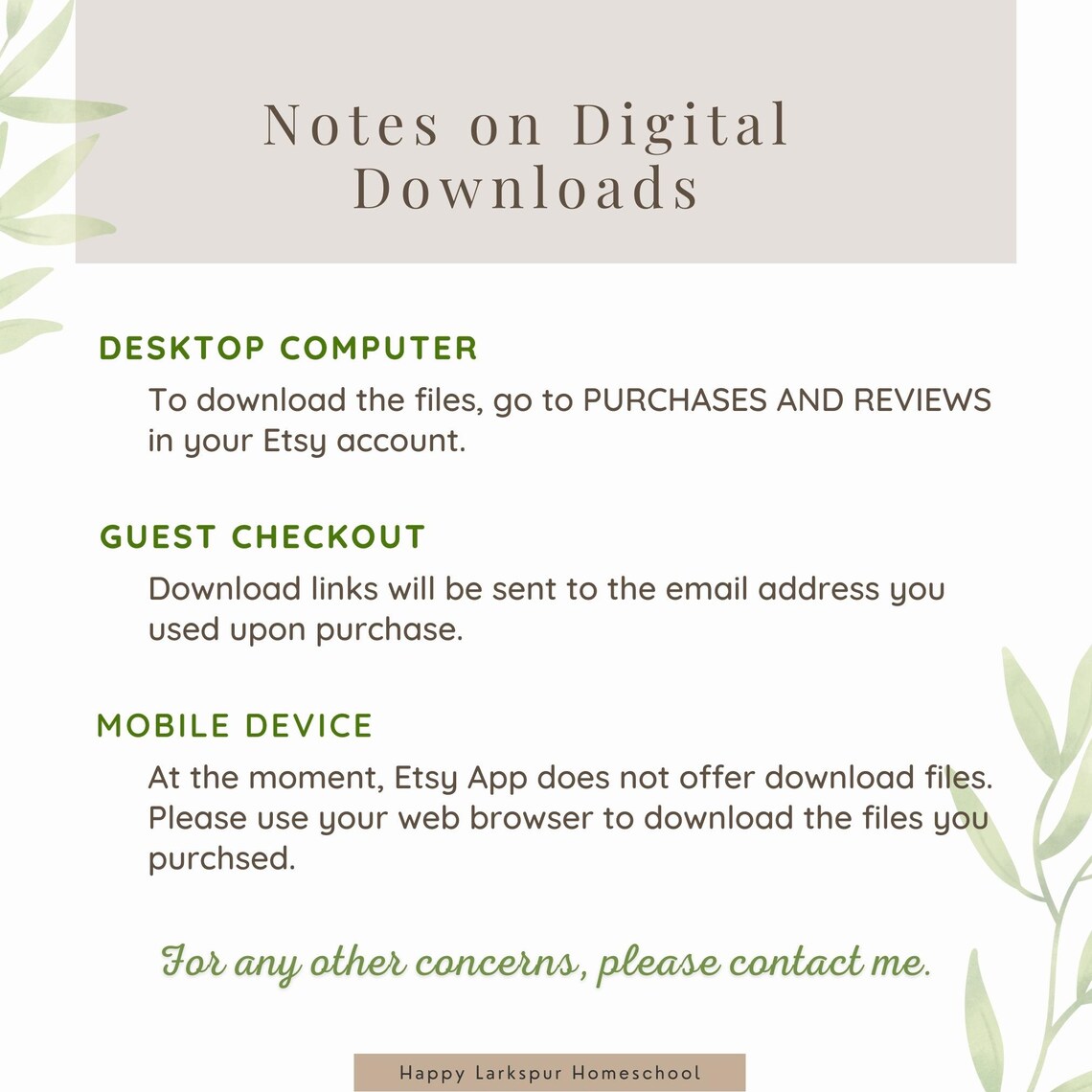 Notes on Digital Downloads

DESKTOP COMPUTER

To download the files, go to PURCHASES AND REVIEWS in your Etsy account.

GUEST CHECKOUT

Download links will be sent to the email address you used upon purchase.

MOBILE DEVICE

At the moment, Etsy App does not offer download files. Please use your web browser to download the files you purchsed.

For any other concerns, please contact me.

Happy Larkspur Homeschool